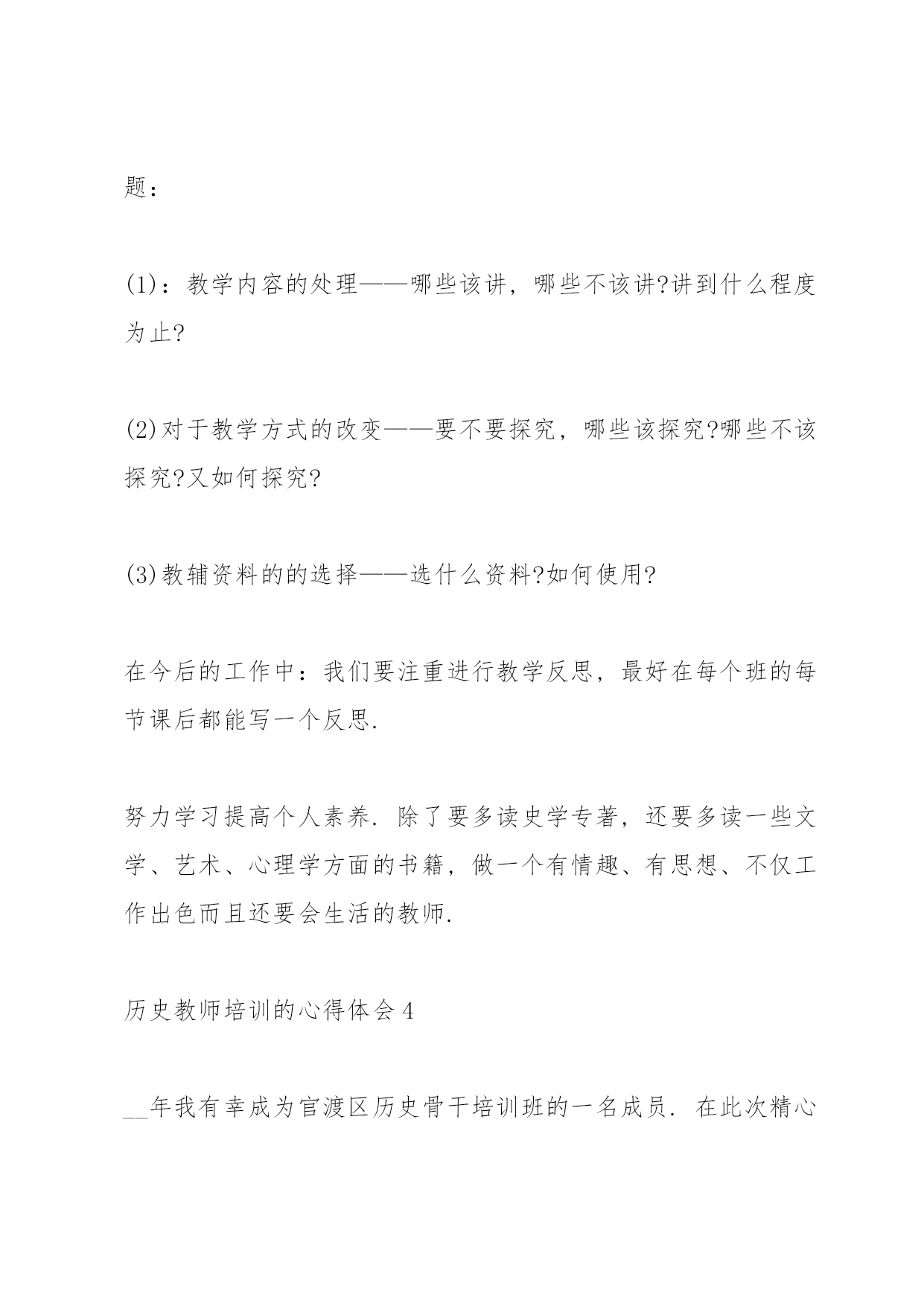 题：

(1)：教学内容的处理——哪些该讲，哪些不该讲?讲到什么程度为止?

(2)对于教学方式的改变——要不要探究，哪些该探究?哪些不该探究?又如何探究?

(3)教辅资料的的选择——选什么资料?如何使用?

在今后的工作中：我们要注重进行教学反思，最好在每个班的每节课后都能写一个反思.

努力学习提高个人素养.除了要多读史学专著，还要多读一些文学、艺术、心理学方面的书籍，做一个有情趣、有思想、不仅工作出色而且还要会生活的教师.

历史教师培训的心得体会4

__年我有幸成为官渡区历史骨干培训班的一名成员.在此次精心